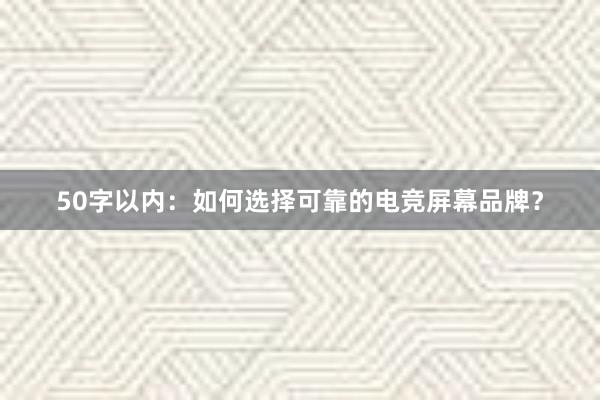 50字以内：如何选择可靠的电竞屏幕品牌？